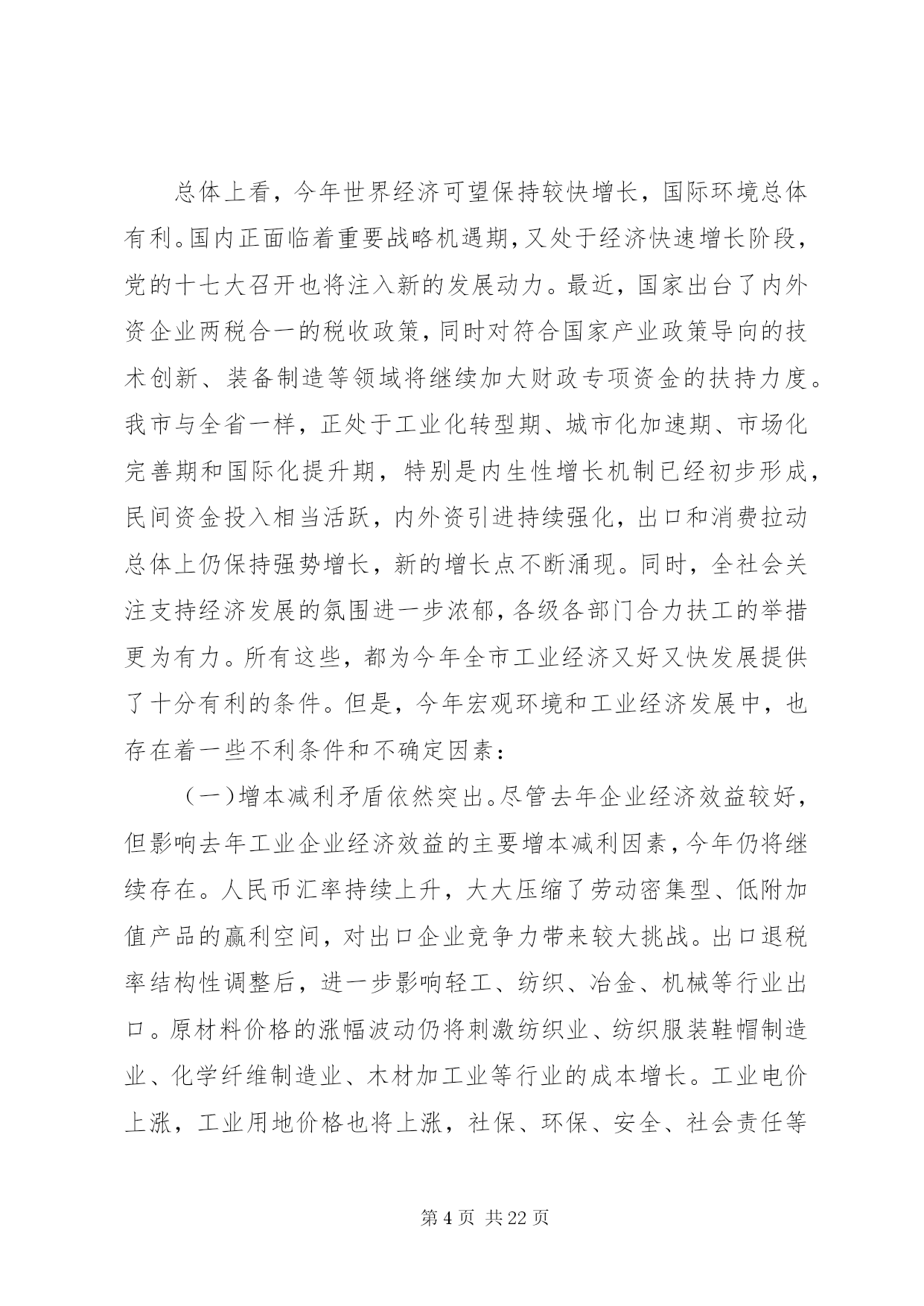 总体上看，今年世界经济可望保持较快增长，国际环境总体有利。国内正面临着重要战略机遇期，又处于经济快速增长阶段，党的十七大召开也将注入新的发展动力。最近，国家出台了内外资企业两税合一的税收政策，同时对符合国家产业政策导向的技术创新、装备制造等领域将继续加大财政专项资金的扶持力度。我市与全省一样，正处于工业化转型期、城市化加速期、市场化完善期和国际化提升期，特别是内生性增长机制已经初步形成，民间资金投入相当活跃，内外资引进持续强化，出口和消费拉动总体上仍保持强势增长，新的增长点不断涌现。同时，全社会关注支持经济发展的氛围进一步浓郁，各级各部门合力扶工的举措更为有力。所有这些，都为今年全市工业经济又好又快发展提供了十分有利的条件。但是，今年宏观环境和工业经济发展中，也存在着一些不利条件和不确定因素：

（一）增本减利矛盾依然突出。尽管去年企业经济效益较好，但影响去年工业企业经济效益的主要增本减利因素，今年仍将继续存在。人民币汇率持续上升，大大压缩了劳动密集型、低附加值产品的赢利空间，对出口企业竞争力带来较大挑战。出口退税率结构性调整后，进一步影响轻工、纺织、冶金、机械等行业出口。原材料价格的涨幅波动仍将刺激纺织业、纺织服装鞋帽制造业、化学纤维制造业、木材加工业等行业的成本增长。工业电价上涨，工业用地价格也将上涨，社保、环保、安全、社会责任等

第 4 页 共 22 页